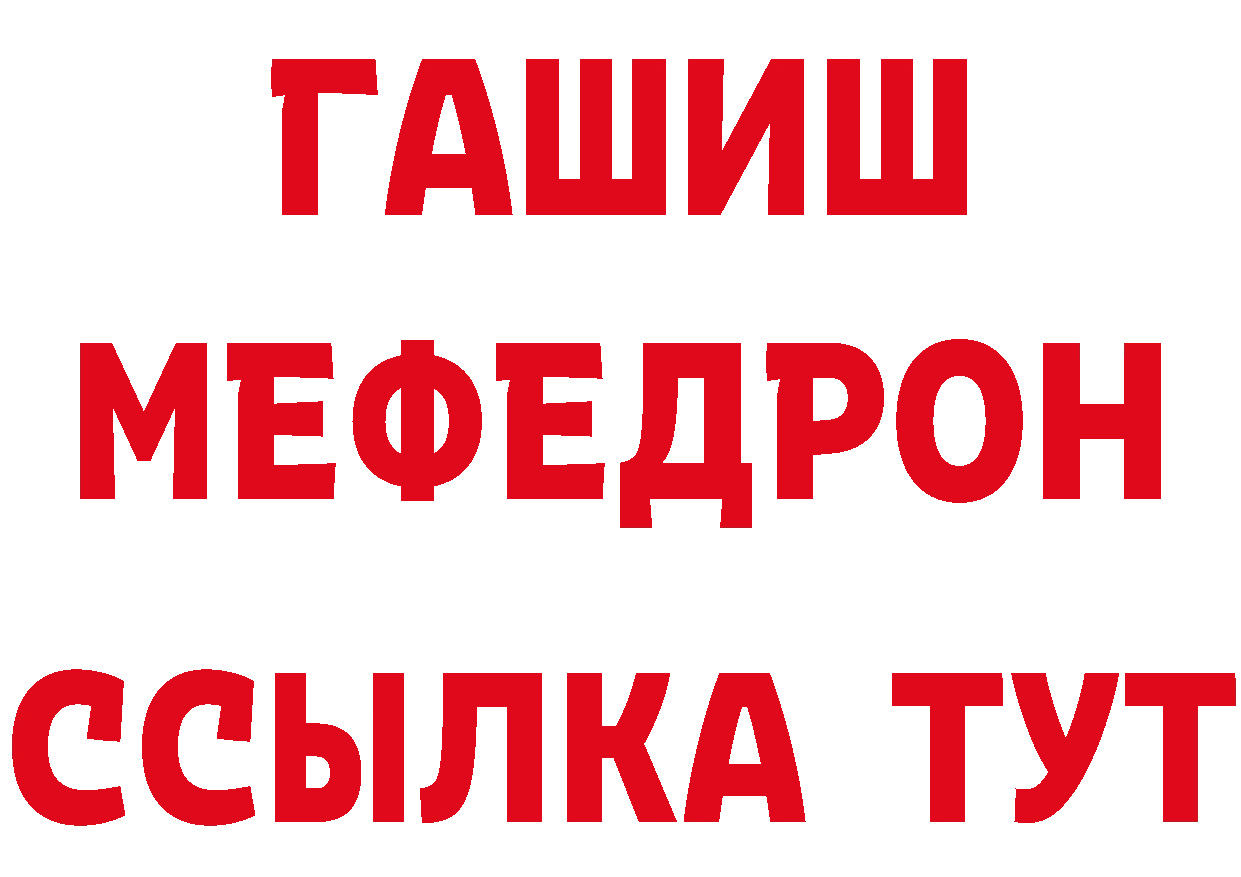 ГАШИШ
МЕФЕДРОН
ССЫЛКА ТУТ